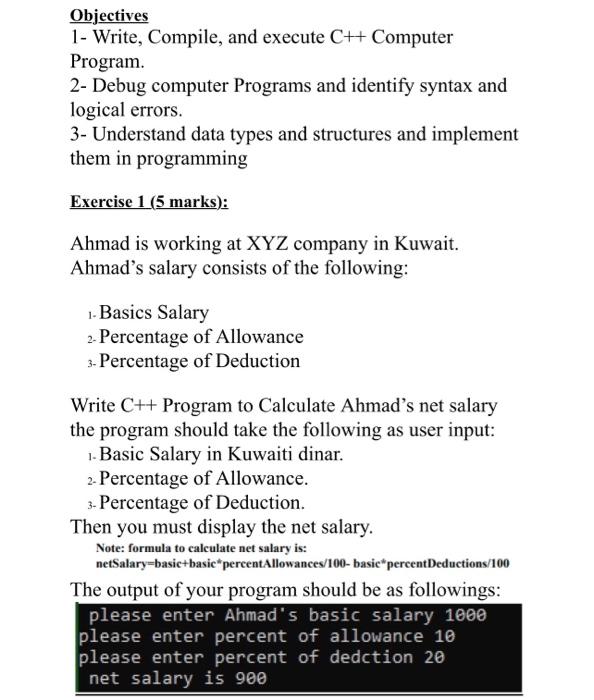 Objectives
1- Write, Compile, and execute C++ Computer Program.
2- Debug computer Programs and identify syntax and logical errors.
3- Understand data types and structures and implement them in programming

Exercise 1 (5 marks):

Ahmad is working at XYZ company in Kuwait. Ahmad's salary consists of the following:

1- Basics Salary
2- Percentage of Allowance
3- Percentage of Deduction

Write C++ Program to Calculate Ahmad's net salary the program should take the following as user input:
1- Basic Salary in Kuwaiti dinar.
2- Percentage of Allowance.
3- Percentage of Deduction.
Then you must display the net salary.
Note: formula to calculate net salary is:
netSalary=basic+basic*percentAllowances/100- basic*percentDeductions/100

The output of your program should be as followings:
please enter Ahmad's basic salary 1000
please enter percent of allowance 10
please enter percent of dedction 20
net salary is 900